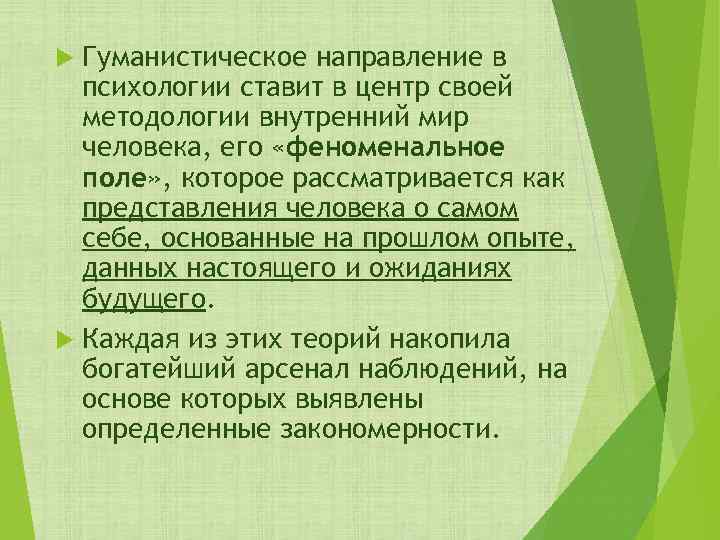 Гуманистическое направление в психологии ставит в центр своей методологии внутренний мир человека, его «феноменальное поле», которое рассматривается как представления человека о самом себе, основанные на прошлом опыте, данных настоящего и ожиданиях будущего.

Каждая из этих теорий накопила богатейший арсенал наблюдений, на основе которых выявлены определенные закономерности.